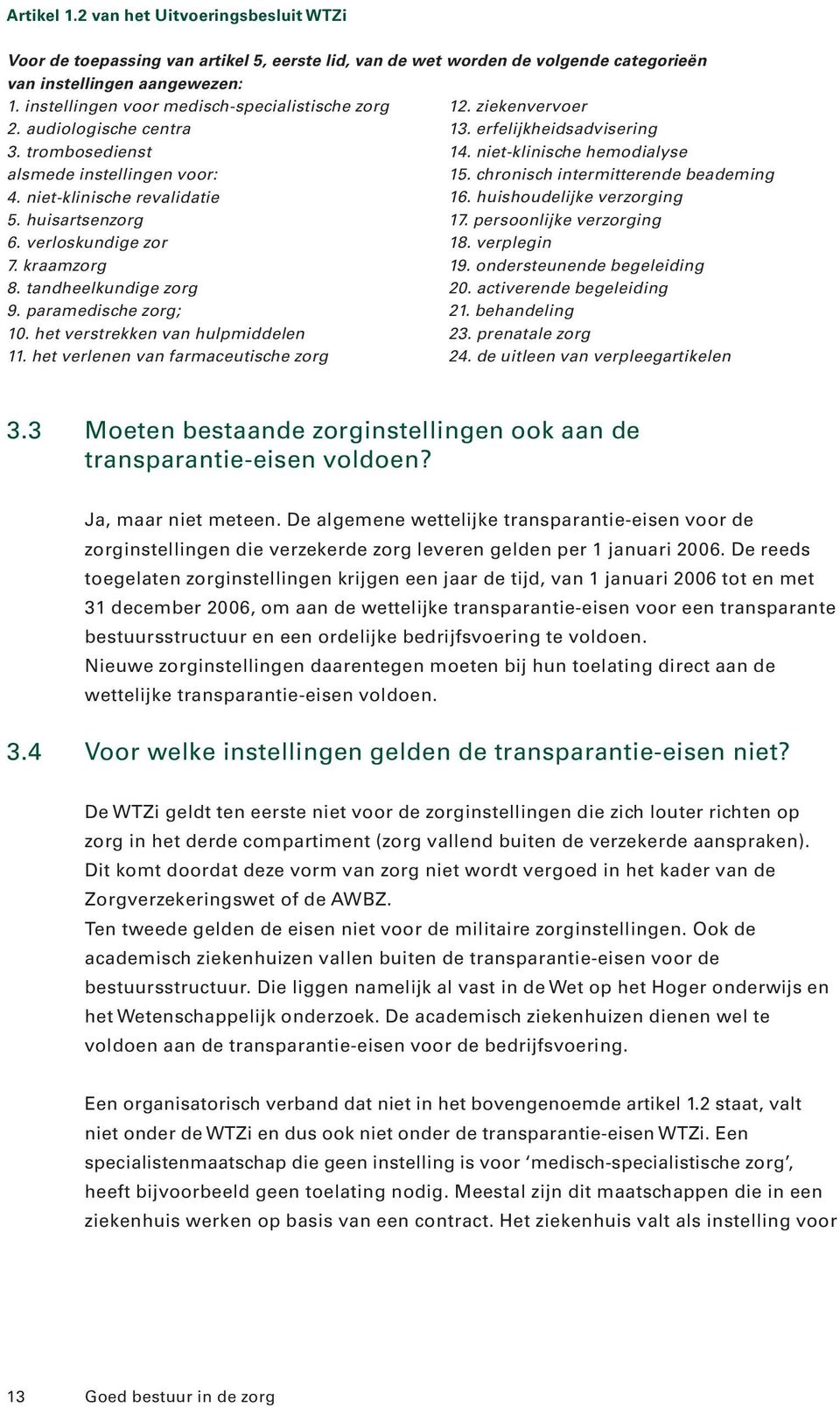 Artikel 1.2 van het Uitvoeringsbesluit WTZi

Voor de toepassing van artikel 5, eerste lid, van de wet worden de volgende categorieën van instellingen aangewezen:
1. instellingen voor medisch-specialistische zorg
2. audiologische centra
3. trombosedienst
alsmede instellingen voor:
4. niet-klinische revalidatie
5. huisartsenzorg
6. verloskundige zor
7. kraamzorg
8. tandheelkundige zorg
9. paramedische zorg;
10. het verstrekken van hulpmiddelen
11. het verlenen van farmaceutische zorg

12. ziekenvervoer
13. erfelijkheidsadvisering
14. niet-klinische hemodialyse
15. chronisch intermitterende beademing
16. huishoudelijke verzorging
17. persoonlijke verzorging
18. verplegin
19. ondersteunende begeleiding
20. activerende begeleiding
21. behandeling
23. prenatale zorg
24. de uitleen van verpleegartikelen

3.3 Moeten bestaande zorginstellingen ook aan de transparantie-eisen voldoen?

Ja, maar niet meteen. De algemene wettelijke transparantie-eisen voor de zorginstellingen die verzekerde zorg leveren gelden per 1 januari 2006. De reeds toegelaten zorginstellingen krijgen een jaar de tijd, van 1 januari 2006 tot en met 31 december 2006, om aan de wettelijke transparantie-eisen voor een transparante bestuursstructuur en een ordelijke bedrijfsvoering te voldoen.
Nieuwe zorginstellingen daarentegen moeten bij hun toelating direct aan de wettelijke transparantie-eisen voldoen.

3.4 Voor welke instellingen gelden de transparantie-eisen niet?

De WTZi geldt ten eerste niet voor de zorginstellingen die zich louter richten op zorg in het derde compartiment (zorg vallend buiten de verzekerde aanspraken). Dit komt doordat deze vorm van zorg niet wordt vergoed in het kader van de Zorgverzekeringswet of de AWBZ.
Ten tweede gelden de eisen niet voor de militaire zorginstellingen. Ook de academisch ziekenhuizen vallen buiten de transparantie-eisen voor de bestuursstructuur. Die liggen namelijk al vast in de Wet op het Hoger onderwijs en het Wetenschappelijk onderzoek. De academisch ziekenhuizen dienen wel te voldoen aan de transparantie-eisen voor de bedrijfsvoering.

Een organisatorisch verband dat niet in het bovengenoemde artikel 1.2 staat, valt niet onder de WTZi en dus ook niet onder de transparantie-eisen WTZi. Een specialistenmaatschap die geen instelling is voor ‘medisch-specialistische zorg’, heeft bijvoorbeeld geen toelating nodig. Meestal zijn dit maatschappen die in een ziekenhuis werken op basis van een contract. Het ziekenhuis valt als instelling voor

13 Goed bestuur in de zorg